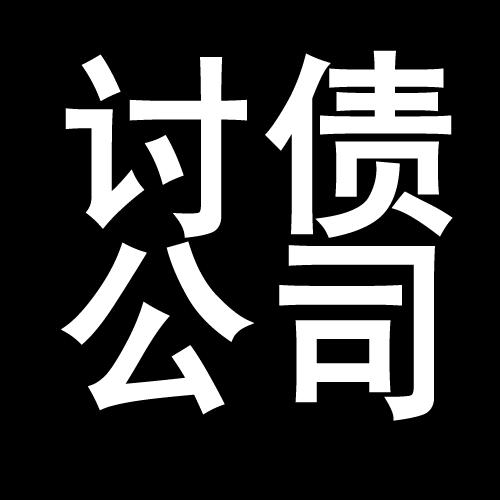 讨债
公司